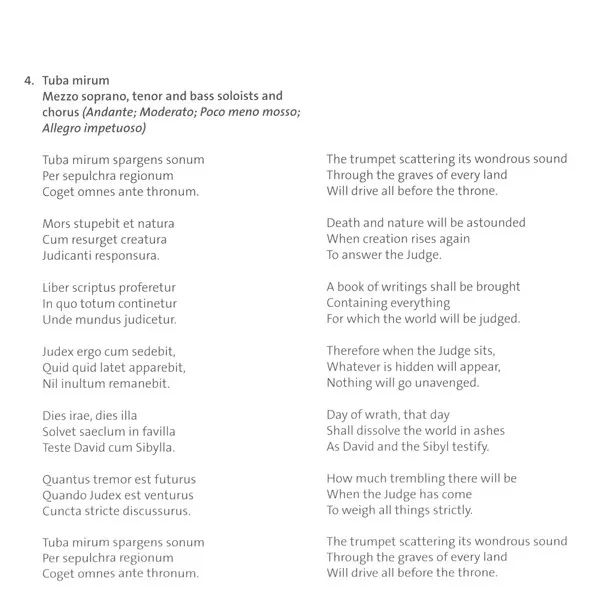 4. Tuba mirum
Mezzo soprano, tenor and bass soloists and chorus (Andante; Moderato; Poco meno mosso; Allegro impetuoso)

Tuba mirum spargens sonum
Per sepulchra regionum
Coget omnes ante thronum.

Mors stupebit et natura
Cum resurget creatura
Judicanti responsura.

Liber scriptus proferetur
In quo totum continetur
Unde mundus judicetur.

Judex ergo cum sedebit,
Quid quid latet apparebit,
Nil inultum remanebit.

Dies irae, dies illa
Solvet saeclum in favilla
Teste David cum Sibylla.

Quantus tremor est futurus
Quando Judex est venturus
Cuncta stricte discussurus.

Tuba mirum spargens sonum
Per sepulchra regionum
Coget omnes ante thronum.

The trumpet scattering its wondrous sound
Through the graves of every land
Will drive all before the throne.

Death and nature will be astounded
When creation rises again
To answer the Judge.

A book of writings shall be brought
Containing everything
For which the world will be judged.

Therefore when the Judge sits,
Whatever is hidden will appear,
Nothing will go unavenged.

Day of wrath, that day
Shall dissolve the world in ashes
As David and the Sibyl testify.

How much trembling there will be
When the Judge has come
To weigh all things strictly.

The trumpet scattering its wondrous sound
Through the graves of every land
Will drive all before the throne.